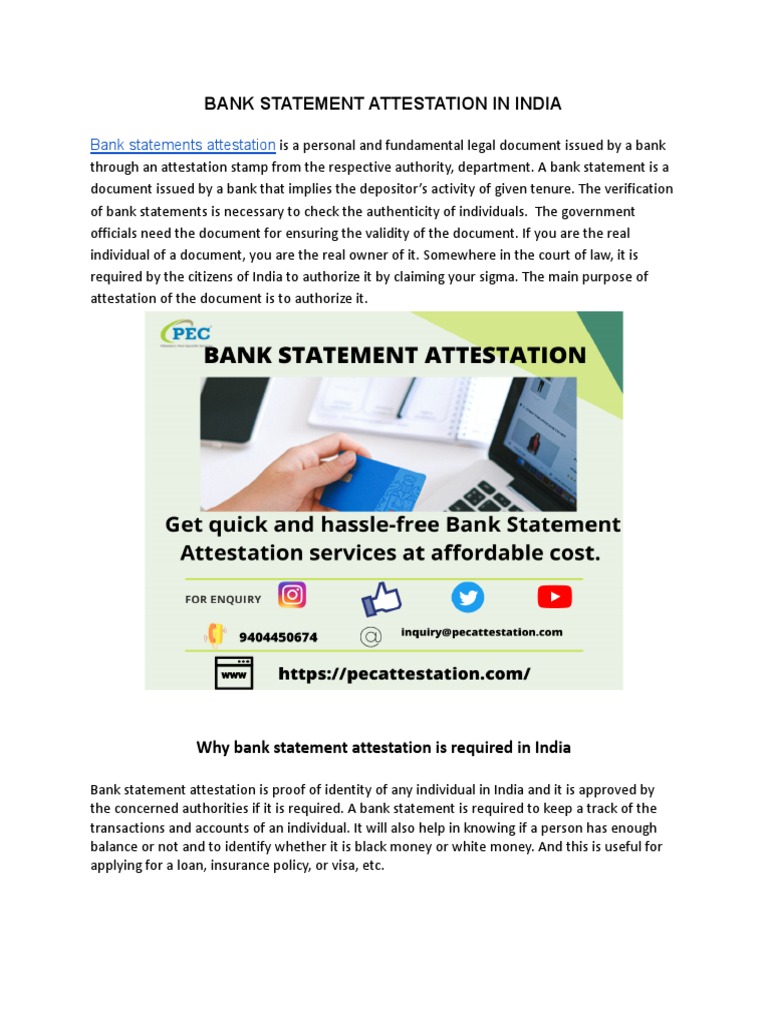 BANK STATEMENT ATTESTATION IN INDIA

Bank statements attestation is a personal and fundamental legal document issued by a bank through an attestation stamp from the respective authority, department. A bank statement is a document issued by a bank that implies the depositor's activity of given tenure. The verification of bank statements is necessary to check the authenticity of individuals. The government officials need the document for ensuring the validity of the document. If you are the real individual of a document, you are the real owner of it. Somewhere in the court of law, it is required by the citizens of India to authorize it by claiming your sigma. The main purpose of attestation of the document is to authorize it.

PEC

BANK STATEMENT ATTESTATION

Get quick and hassle-free Bank Statement Attestation services at affordable cost.

FOR ENQUIRY

9404450674

inquiry@pecattestation.com

www

https://pecattestation.com/

Why bank statement attestation is required in India

Bank statement attestation is proof of identity of any individual in India and it is approved by the concerned authorities if it is required. A bank statement is required to keep a track of the transactions and accounts of an individual. It will also help in knowing if a person has enough balance or not and to identify whether it is black money or white money. And this is useful for applying for a loan, insurance policy, or visa, etc.